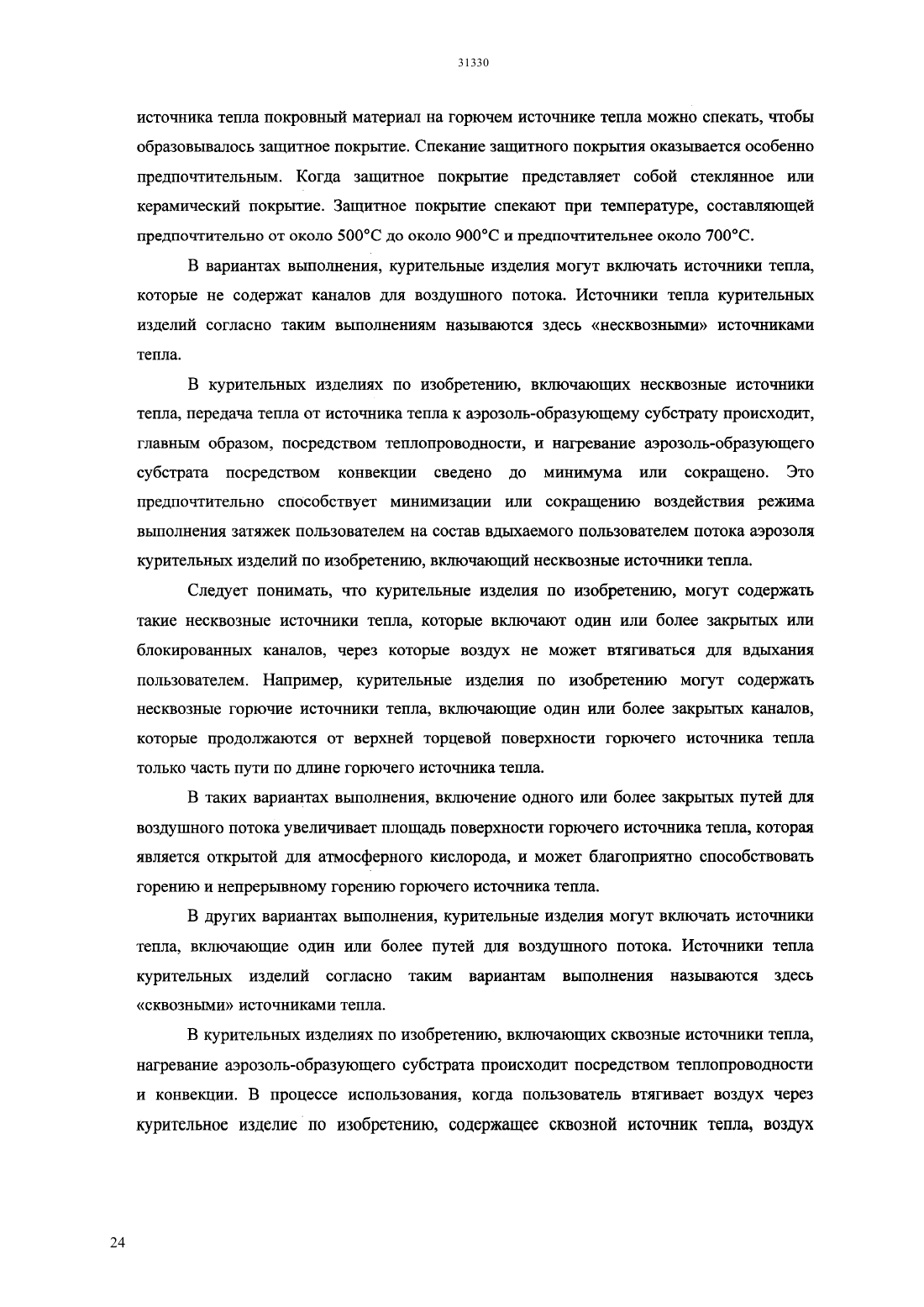 31330

источника тепла покровный материал на горючем источнике тепла можно спекать, чтобы образовывалось защитное покрытие. Спекание защитного покрытия оказывается особенно предпочтительным. Когда защитное покрытие представляет собой стеклянное или керамический покрытие. Защитное покрытие спекают при температуре, составляющей предпочтительно от около 500°C до около 900°C и предпочтительнее около 700°C.

В вариантах выполнения, курительные изделия могут включать источники тепла, которые не содержат каналов для воздушного потока. Источники тепла курительных изделий согласно таким выполнениям называются здесь «несквозными» источниками тепла.

В курительных изделиях по изобретению, включающих несквозные источники тепла, передача тепла от источника тепла к аэрозоль-образующему субстрату происходит, главным образом, посредством теплопроводности, и нагревание аэрозоль-образующего субстрата посредством конвекции сведено до минимума или сокращено. Это предпочтительно способствует минимизации или сокращению воздействия режима выполнения затяжек пользователем на состав вдыхаемого пользователем потока аэрозоля курительных изделий по изобретению, включающий несквозные источники тепла.

Следует понимать, что курительные изделия по изобретению, могут содержать такие несквозные источники тепла, которые включают один или более закрытых или блокированных каналов, через которые воздух не может втягиваться для вдыхания пользователем. Например, курительные изделия по изобретению могут содержать несквозные горючие источники тепла, включающие один или более закрытых каналов, которые продолжаются от верхней торцевой поверхности горючего источника тепла только часть пути по длине горючего источника тепла.

В таких вариантах выполнения, включение одного или более закрытых путей для воздушного потока увеличивает площадь поверхности горючего источника тепла, которая является открытой для атмосферного кислорода, и может благоприятно способствовать горению и непрерывному горению горючего источника тепла.

В других вариантах выполнения, курительные изделия могут включать источники тепла, включающие один или более путей для воздушного потока. Источники тепла курительных изделий согласно таким вариантам выполнения называются здесь «сквозными» источниками тепла.

В курительных изделиях по изобретению, включающих сквозные источники тепла, нагревание аэрозоль-образующего субстрата происходит посредством теплопроводности и конвекции. В процессе использования, когда пользователь втягивает воздух через курительное изделие по изобретению, содержащее сквозной источник тепла, воздух

24